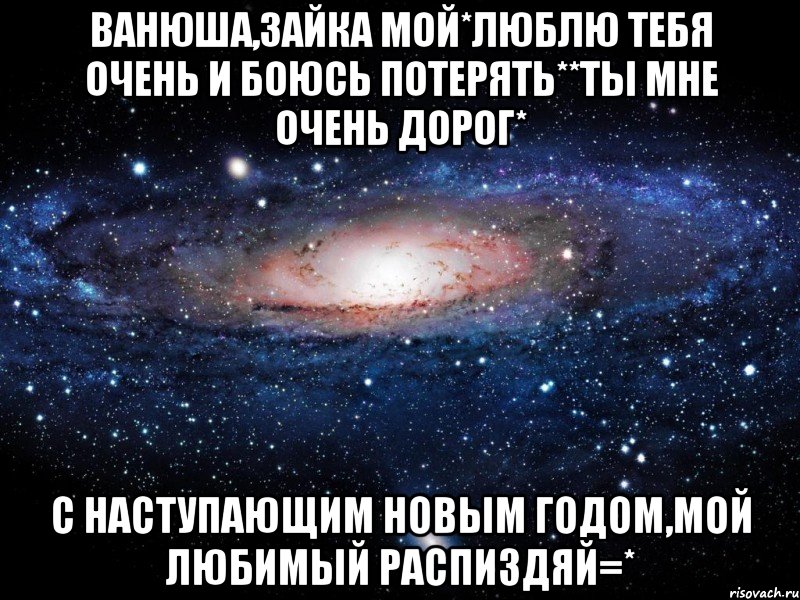 ВАНЮША,ЗАЙКА МОЙ*ЛЮБЛЮ ТЕБЯ ОЧЕНЬ И БОЮСЬ ПОТЕРЯТЬ**ТЫ МНЕ ОЧЕНЬ ДОРОГ*

С НАСТУПАЮЩИМ НОВЫМ ГОДОМ,МОЙ ЛЮБИМЫЙ РАСПИЗДЯЙ=*

risovach.ru